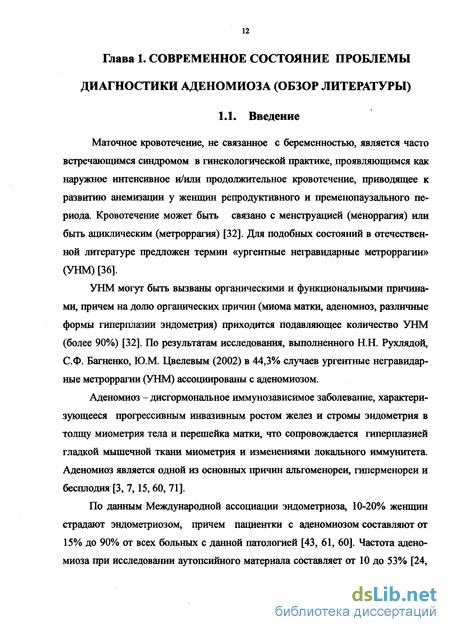 12

Глава 1. СОВРЕМЕННОЕ СОСТОЯНИЕ ПРОБЛЕМЫ ДИАГНОСТИКИ АДЕНОМИОЗА (ОБЗОР ЛИТЕРАТУРЫ)

1.1. Введение

Маточное кровотечение, не связанное с беременностью, является часто встречающимся синдромом в гинекологической практике, проявляющимся как наружное интенсивное и/или продолжительное кровотечение, приводящее к развитию анемизации у женщин репродуктивного и пременопаузального периода. Кровотечение может быть связано с менструацией (меноррагия) или быть ациклическим (метроррагия) [32]. Для подобных состояний в отечественной литературе предложен термин «ургентные негравидарные метроррагии» (УНМ) [36].

УНМ могут быть вызваны органическими и функциональными причинами, причем на долю органических причин (миома матки, аденомиоз, различные формы гиперплазии эндометрия) приходится подавляющее количество УНМ (более 90%) [32]. По результатам исследования, выполненного Н.Н. Рухлядой, С.Ф. Багненко, Ю.М. Цвелевым (2002) в 44,3% случаев ургентные негравидарные метроррагии (УНМ) ассоциированы с аденомиозом.

Аденомиоз – дисгормональное иммунозависимое заболевание, характеризующееся прогрессивным инвазивным ростом желез и стромы эндометрия в толщу миометрия тела и перешейка матки, что сопровождается гиперплазией гладкой мышечной ткани миометрия и изменениями локального иммунитета. Аденомиоз является одной из основных причин альгоменореи, гиперменореи и бесплодия [3, 7, 15, 60, 71].

По данным Международной ассоциации эндометриоза, 10-20% женщин страдают эндометриозом, причем пациентки с аденомиозом составляют от 15% до 90% от всех больных с данной патологией [43, 61, 60]. Частота аденомиоза при исследовании аутопсийного материала составляет от 10 до 53% [24,

dsLib.net
библиотека диссертаций